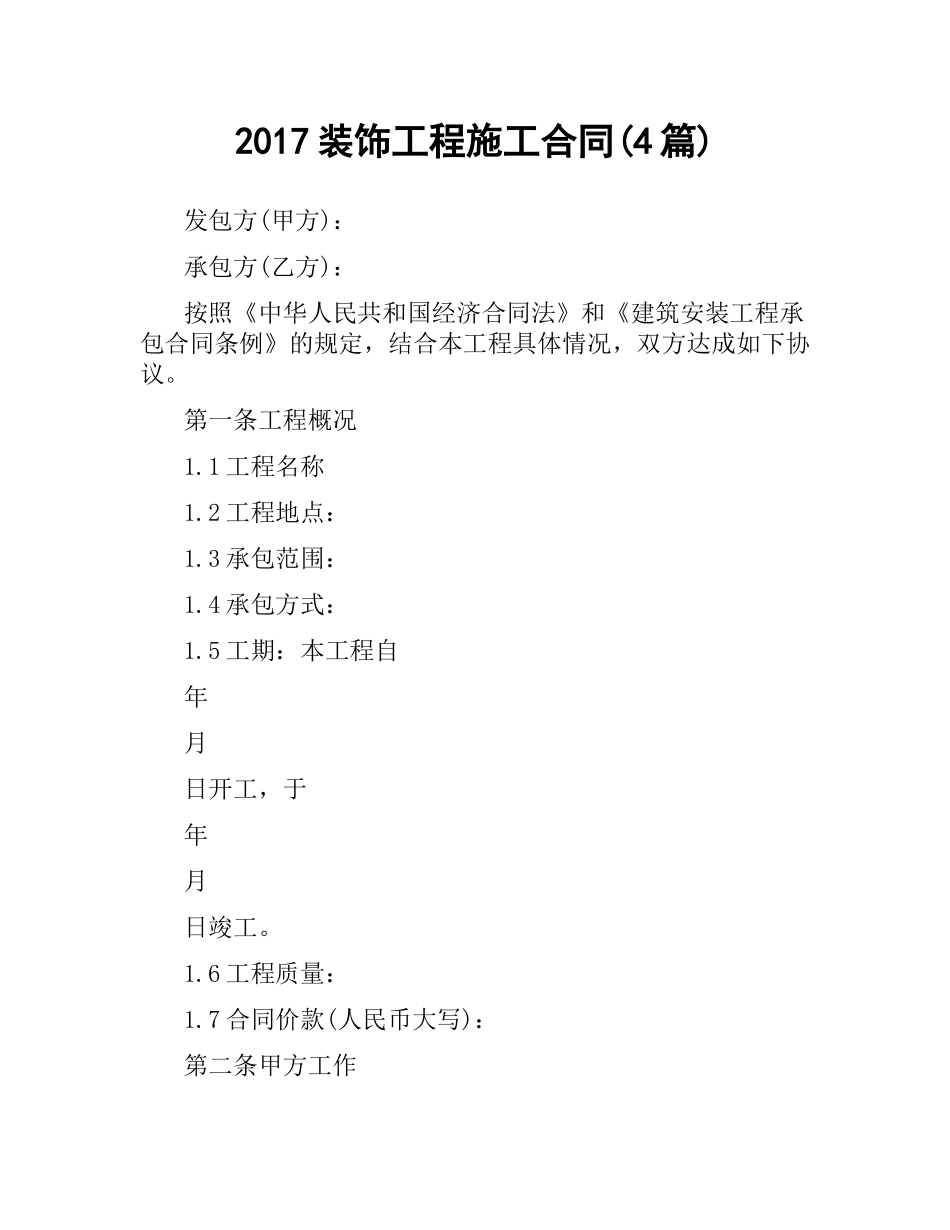 2017装饰工程施工合同(4篇)

发包方(甲方)：

承包方(乙方)：

按照《中华人民共和国经济合同法》和《建筑安装工程承包合同条例》的规定，结合本工程具体情况，双方达成如下协议。

第一条工程概况

1.1工程名称

1.2工程地点：

1.3承包范围：

1.4承包方式：

1.5工期：本工程自

年

月

日开工，于

年

月

日竣工。

1.6工程质量：

1.7合同价款(人民币大写)：

第二条甲方工作